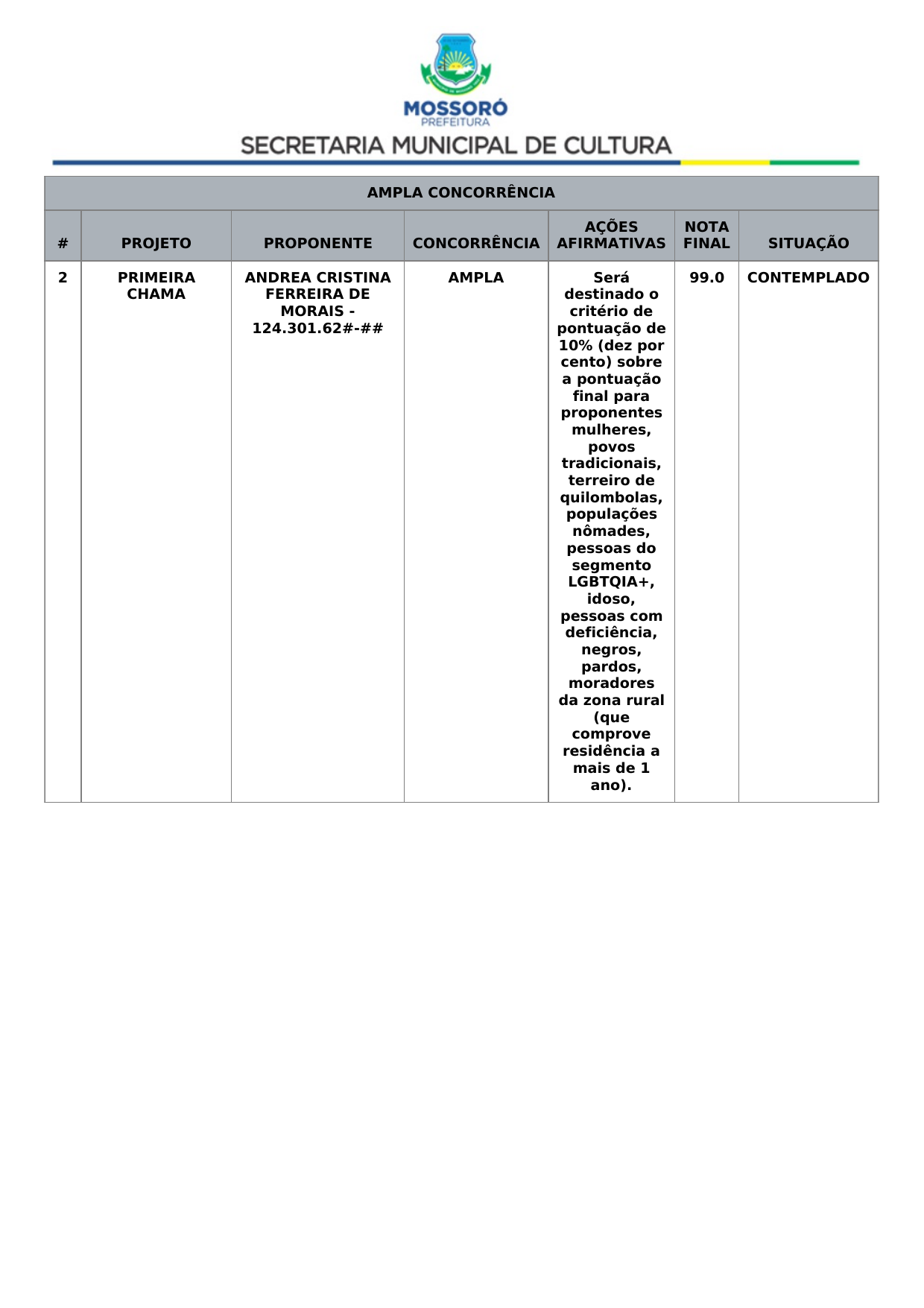 MOSSORÓ
PREFEITURA
SECRETARIA MUNICIPAL DE CULTURA

AMPLA CONCORRÊNCIA

| # | PROJETO | PROPONENTE | CONCORRÊNCIA | AÇÕES AFIRMATIVAS | NOTA FINAL | SITUAÇÃO |
|---|---|---|---|---|---|---|
| 2 | PRIMEIRA CHAMA | ANDREA CRISTINA FERREIRA DE MORAIS - 124.301.62#-## | AMPLA | Será destinado o critério de pontuação de 10% (dez por cento) sobre a pontuação final para proponentes mulheres, povos tradicionais, terreiro de quilombolas, populações nômades, pessoas do segmento LGBTQIA+, idoso, pessoas com deficiência, negros, pardos, moradores da zona rural (que comprove residência a mais de 1 ano). | 99.0 | CONTEMPLADO |